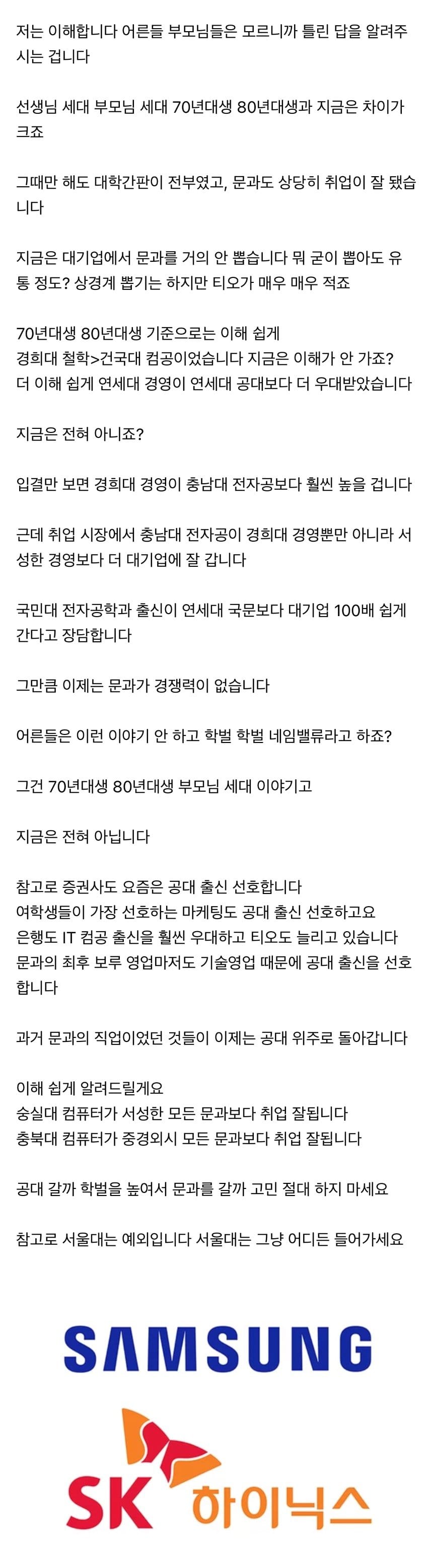 저는 이해합니다 어른들 부모님들은 모르니까 틀린 답을 알려주시는 겁니다

선생님 세대 부모님 세대 70년대생 80년대생과 지금은 차이가 크죠

그때만 해도 대학간판이 전부였고, 문과도 상당히 취업이 잘 됐습니다

지금은 대기업에서 문과를 거의 안 뽑습니다 뭐 굳이 뽑아도 유통 정도? 상경계 뽑기는 하지만 티오가 매우 매우 적죠

70년대생 80년대생 기준으로는 이해 쉽게
경희대 철학>건국대 컴공이었습니다 지금은 이해가 안 가죠?
더 이해 쉽게 연세대 경영이 연세대 공대보다 더 우대받았습니다

지금은 전혀 아니죠?

입결만 보면 경희대 경영이 충남대 전자공보다 훨씬 높을 겁니다

근데 취업 시장에서 충남대 전자공이 경희대 경영뿐만 아니라 서성한 경영보다 더 대기업에 잘 갑니다

국민대 전자공학과 출신이 연세대 국문보다 대기업 100배 쉽게 간다고 장담합니다

그만큼 이제는 문과가 경쟁력이 없습니다

어른들은 이런 이야기 안 하고 학벌 학벌 네임밸류라고 하죠?

그건 70년대생 80년대생 부모님 세대 이야기고

지금은 전혀 아닙니다

참고로 증권사도 요즘은 공대 출신 선호합니다
여학생들이 가장 선호하는 마케팅도 공대 출신 선호하고요
은행도 IT 컴공 출신을 훨씬 우대하고 티오도 늘리고 있습니다
문과의 최후 보루 영업마저도 기술영업 때문에 공대 출신을 선호합니다

과거 문과의 직업이었던 것들이 이제는 공대 위주로 돌아갑니다

이해 쉽게 알려드릴게요
숭실대 컴퓨터가 서성한 모든 문과보다 취업 잘됩니다
충북대 컴퓨터가 중경외시 모든 문과보다 취업 잘됩니다

공대 갈까 학벌을 높여서 문과를 갈까 고민 절대 하지 마세요

참고로 서울대는 예외입니다 서울대는 그냥 어디든 들어가세요

SAMSUNG

SK 하이닉스